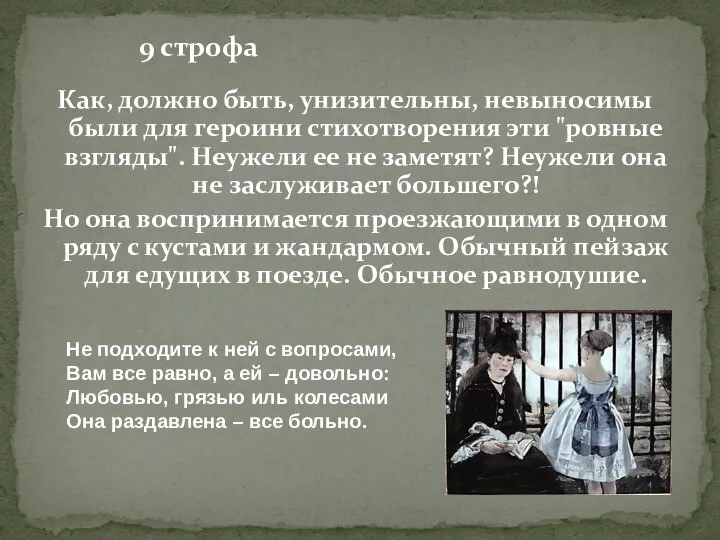 9 строфа

Как, должно быть, унизительны, невыносимы были для героини стихотворения эти "ровные взгляды". Неужели ее не заметят? Неужели она не заслуживает большего?!

Но она воспринимается проезжающими в одном ряду с кустами и жандармом. Обычный пейзаж для едущих в поезде. Обычное равнодушие.

Не подходите к ней с вопросами,
Вам все равно, а ей – довольно:
Любовью, грязью иль колесами
Она раздавлена – все больно.